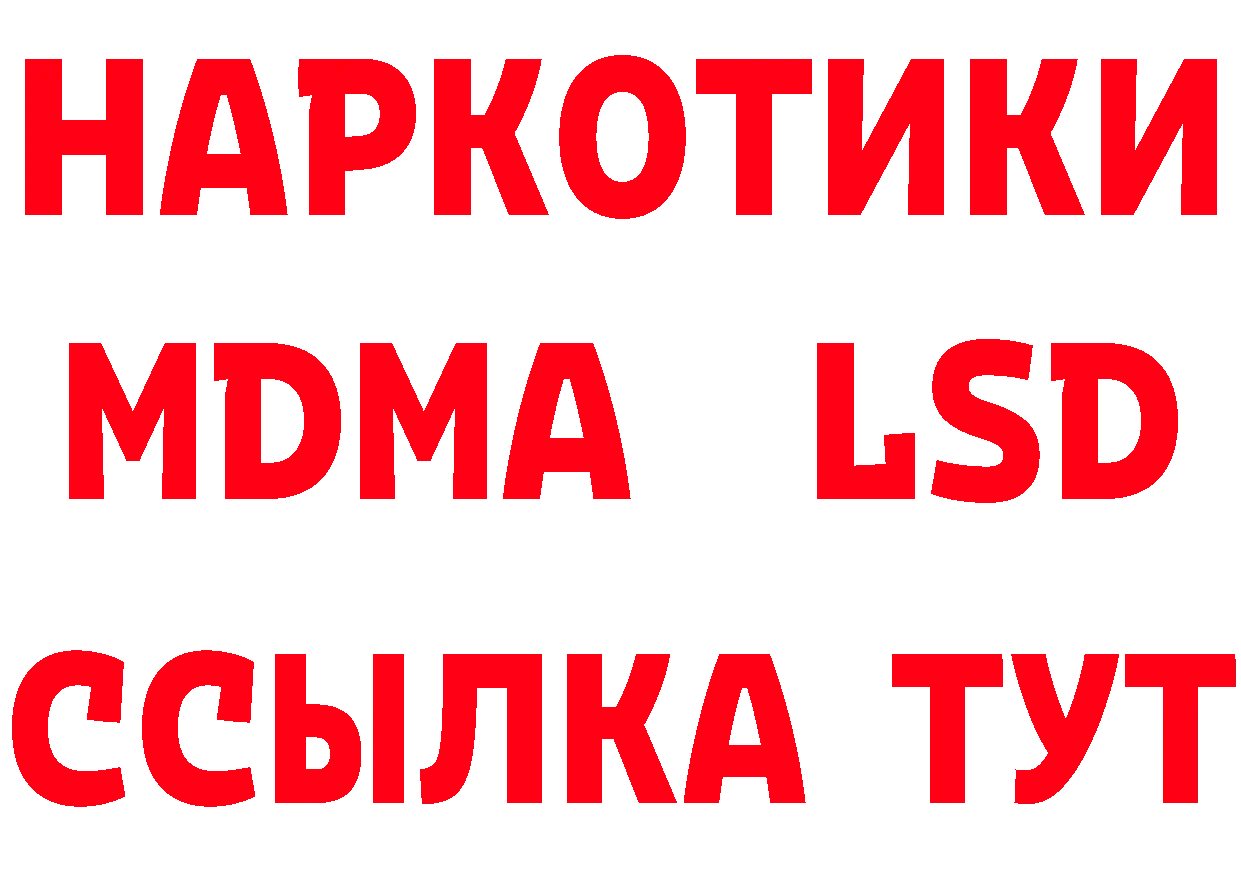 НАРКОТИКИ
MDMA LSD
ССЫЛКА ТУТ